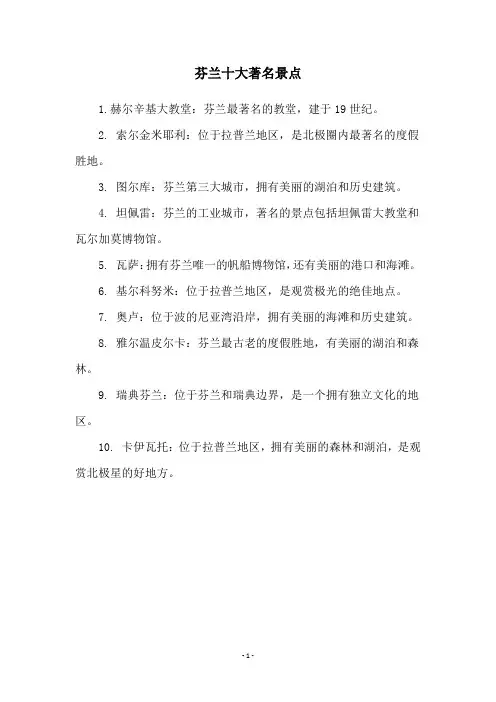 芬兰十大著名景点

1. 赫尔辛基大教堂：芬兰最著名的教堂，建于 19 世纪。

2. 索尔金米耶利：位于拉普兰地区，是北极圈内最著名的度假胜地。

3. 图尔库：芬兰第三大城市，拥有美丽的湖泊和历史建筑。

4. 坦佩雷：芬兰的工业城市，著名的景点包括坦佩雷大教堂和瓦尔加莫博物馆。

5. 瓦萨：拥有芬兰唯一的帆船博物馆，还有美丽的港口和海滩。

6. 基尔科努米：位于拉普兰地区，是观赏极光的绝佳地点。

7. 奥卢：位于波的尼亚湾沿岸，拥有美丽的海滩和历史建筑。

8. 雅尔温皮尔卡：芬兰最古老的度假胜地，有美丽的湖泊和森林。

9. 瑞典芬兰：位于芬兰和瑞典边界，是一个拥有独立文化的地区。

10. 卡伊瓦托：位于拉普兰地区，拥有美丽的森林和湖泊，是观赏北极星的好地方。

- 1 -